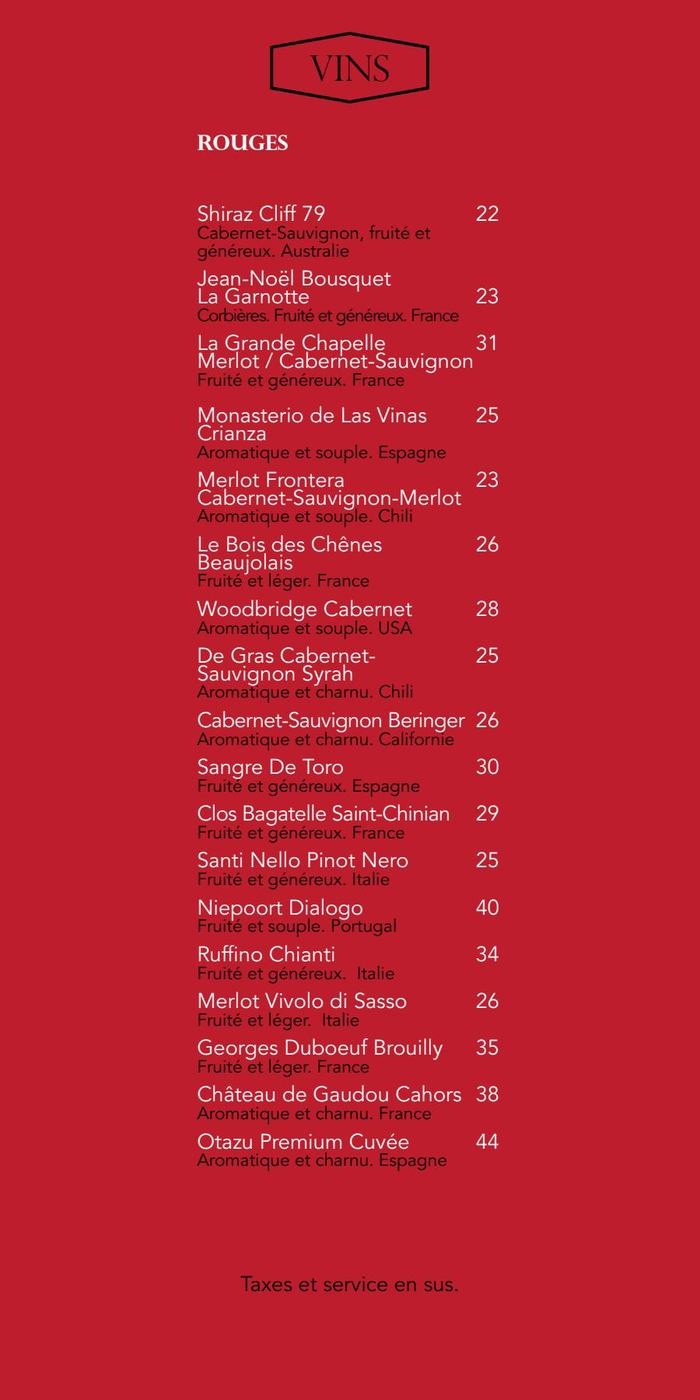 VINS

ROUGES

Shiraz Cliff 79 22
Cabernet-Sauvignon, fruité et généreux. Australie

Jean-Noël Bousquet La Garnotte 23
Corbières. Fruité et généreux. France

La Grande Chapelle Merlot / Cabernet-Sauvignon 31
Fruité et généreux. France

Monasterio de Las Vinas Crianza 25
Aromatique et souple. Espagne

Merlot Frontera Cabernet-Sauvignon-Merlot 23
Aromatique et souple. Chili

Le Bois des Chênes Beaujolais 26
Fruité et léger. France

Woodbridge Cabernet 28
Aromatique et souple. USA

De Gras Cabernet-Sauvignon Syrah 25
Aromatique et charnu. Chili

Cabernet-Sauvignon Beringer 26
Aromatique et charnu. Californie

Sangre De Toro 30
Fruité et généreux. Espagne

Clos Bagatelle Saint-Chinian 29
Fruité et généreux. France

Santi Nello Pinot Nero 25
Fruité et généreux. Italie

Niepoort Dialogo 40
Fruité et souple. Portugal

Ruffino Chianti 34
Fruité et généreux. Italie

Merlot Vivolo di Sasso 26
Fruité et léger. Italie

Georges Duboeuf Brouilly 35
Fruité et léger. France

Château de Gaudou Cahors 38
Aromatique et charnu. France

Otazu Premium Cuvée 44
Aromatique et charnu. Espagne

Taxes et service en sus.